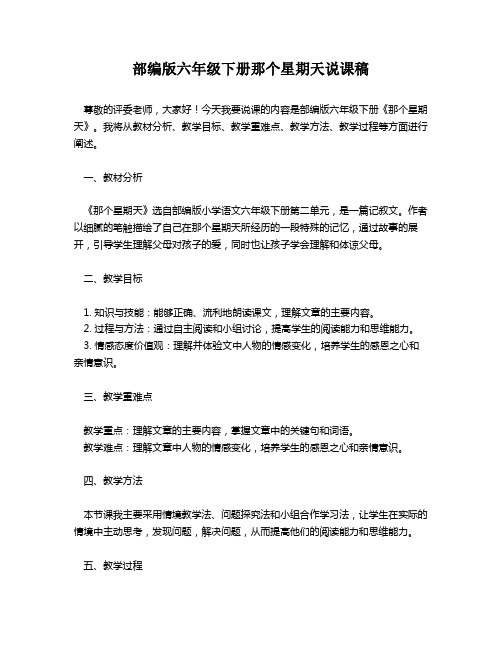 部编版六年级下册那个星期天说课稿

尊敬的评委老师，大家好！今天我要说课的内容是部编版六年级下册《那个星期天》。我将从教材分析、教学目标、教学重难点、教学方法、教学过程等方面进行阐述。

一、教材分析

《那个星期天》选自部编版小学语文六年级下册第二单元，是一篇记叙文。作者以细腻的笔触描绘了自己在那个星期天所经历的一段特殊的记忆，通过故事的展开，引导学生理解父母对孩子的爱，同时也让孩子学会理解和体谅父母。

二、教学目标

1. 知识与技能：能够正确、流利地朗读课文，理解文章的主要内容。
2. 过程与方法：通过自主阅读和小组讨论，提高学生的阅读能力和思维能力。
3. 情感态度价值观：理解并体验文中人物的情感变化，培养学生的感恩之心和亲情意识。

三、教学重难点

教学重点：理解文章的主要内容，掌握文章中的关键句和词语。
教学难点：理解文章中人物的情感变化，培养学生的感恩之心和亲情意识。

四、教学方法

本节课我主要采用情境教学法、问题探究法和小组合作学习法，让学生在实际的情境中主动思考，发现问题，解决问题，从而提高他们的阅读能力和思维能力。

五、教学过程